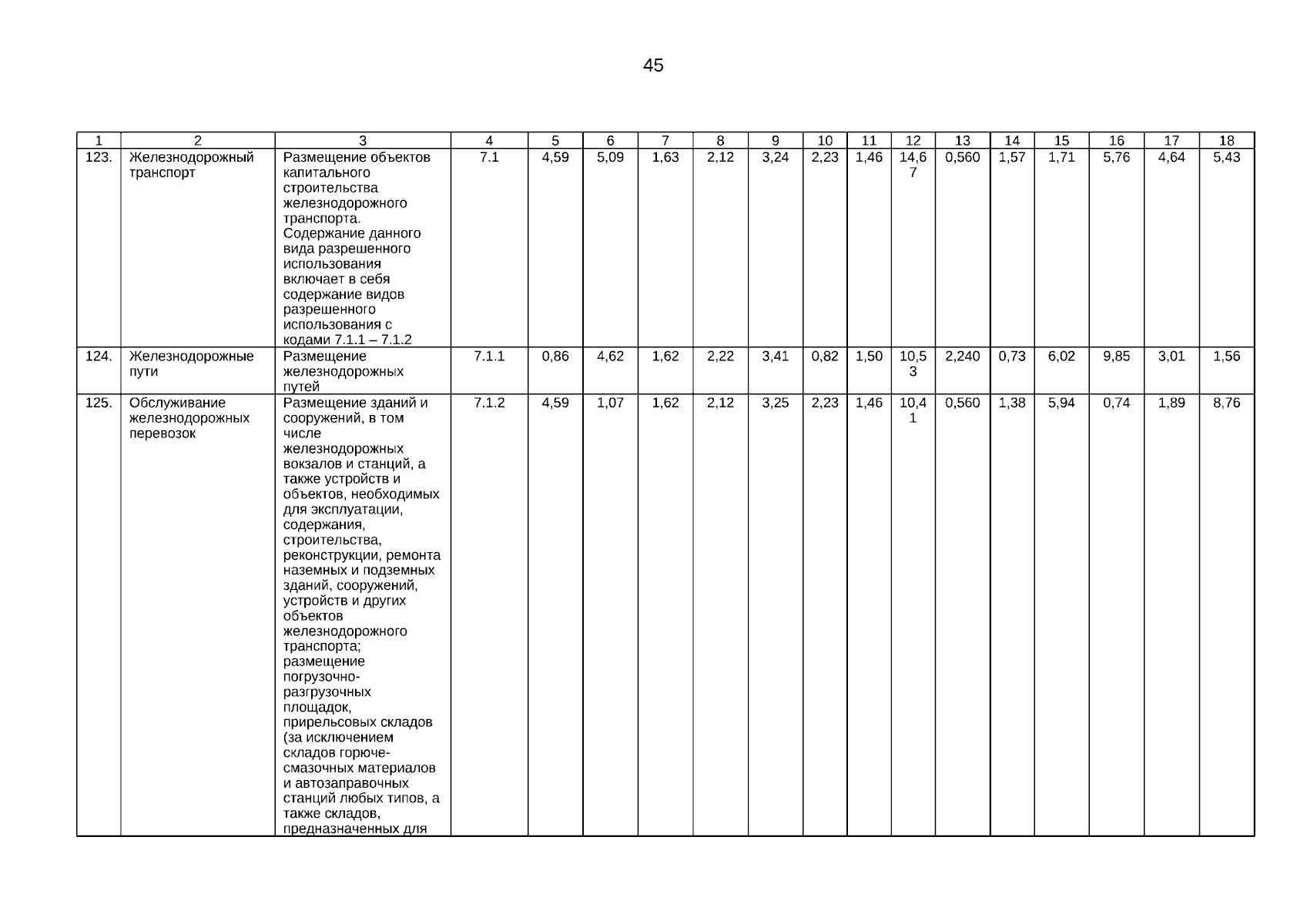 45

| 1 | 2 | 3 | 4 | 5 | 6 | 7 | 8 | 9 | 10 | 11 | 12 | 13 | 14 | 15 | 16 | 17 | 18 |
|---|---|---|---|---|---|---|---|---|---|---|---|---|---|---|---|---|---|
| 123. | Железнодорожный транспорт | Размещение объектов капитального строительства железнодорожного транспорта. Содержание данного вида разрешенного использования включает в себя содержание видов разрешенного использования с кодами 7.1.1 – 7.1.2 | 7.1 | 4,59 | 5,09 | 1,63 | 2,12 | 3,24 | 2,23 | 1,46 | 14,67 | 0,560 | 1,57 | 1,71 | 5,76 | 4,64 | 5,43 |
| 124. | Железнодорожные пути | Размещение железнодорожных путей | 7.1.1 | 0,86 | 4,62 | 1,62 | 2,22 | 3,41 | 0,82 | 1,50 | 10,53 | 2,240 | 0,73 | 6,02 | 9,85 | 3,01 | 1,56 |
| 125. | Обслуживание железнодорожных перевозок | Размещение зданий и сооружений, в том числе железнодорожных вокзалов и станций, а также устройств и объектов, необходимых для эксплуатации, содержания, строительства, реконструкции, ремонта наземных и подземных зданий, сооружений, устройств и других объектов железнодорожного транспорта; размещение погрузочно-разгрузочных площадок, прирельсовых складов (за исключением складов горюче-смазочных материалов и автозаправочных станций любых типов, а также складов, предназначенных для | 7.1.2 | 4,59 | 1,07 | 1,62 | 2,12 | 3,25 | 2,23 | 1,46 | 10,41 | 0,560 | 1,38 | 5,94 | 0,74 | 1,89 | 8,76 |